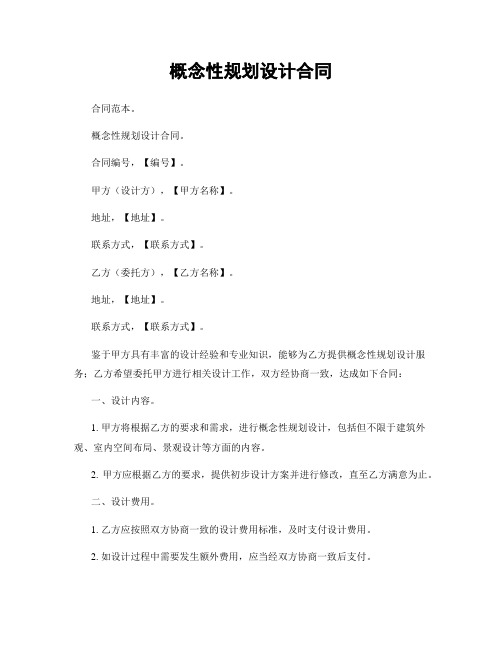 概念性规划设计合同

合同范本。

概念性规划设计合同。

合同编号，【编号】。

甲方（设计方），【甲方名称】。

地址，【地址】。

联系方式，【联系方式】。

乙方（委托方），【乙方名称】。

地址，【地址】。

联系方式，【联系方式】。

鉴于甲方具有丰富的设计经验和专业知识，能够为乙方提供概念性规划设计服务；乙方希望委托甲方进行相关设计工作，双方经协商一致，达成如下合同：

一、设计内容。

1. 甲方将根据乙方的要求和需求，进行概念性规划设计，包括但不限于建筑外观、室内空间布局、景观设计等方面的内容。

2. 甲方应根据乙方的要求，提供初步设计方案并进行修改，直至乙方满意为止。

二、设计费用。

1. 乙方应按照双方协商一致的设计费用标准，及时支付设计费用。

2. 如设计过程中需要发生额外费用，应当经双方协商一致后支付。